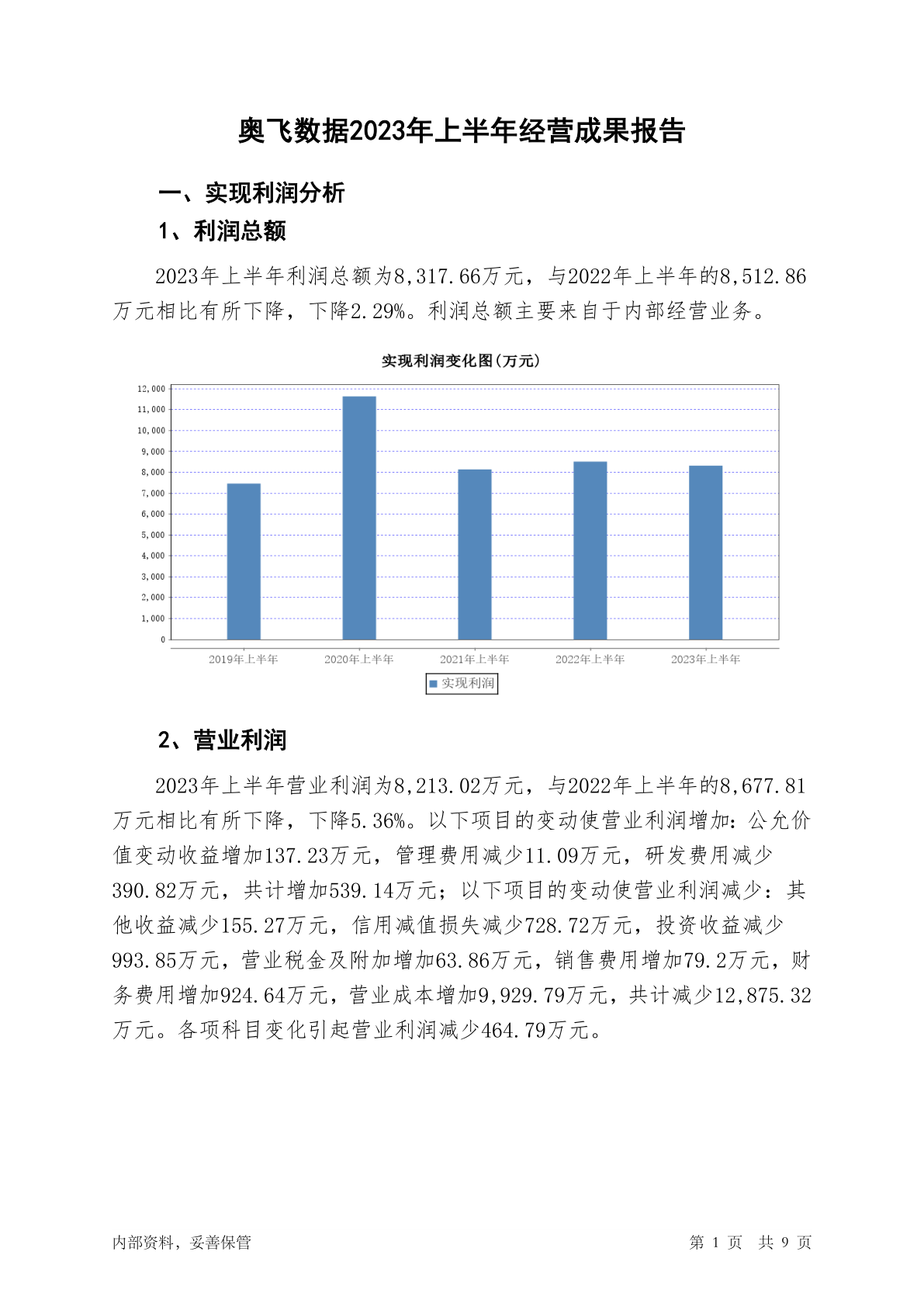 奥飞数据2023年上半年经营成果报告

一、实现利润分析

1、利润总额

2023年上半年利润总额为8,317.66万元，与2022年上半年的8,512.86万元相比有所下降，下降2.29%。利润总额主要来自于内部经营业务。

实现利润变化图(万元)

12,000
11,000
10,000
9,000
8,000
7,000
6,000
5,000
4,000
3,000
2,000
1,000
0

2019年上半年 2020年上半年 2021年上半年 2022年上半年 2023年上半年

实现利润

2、营业利润

2023年上半年营业利润为8,213.02万元，与2022年上半年的8,677.81万元相比有所下降，下降5.36%。以下项目的变动使营业利润增加：公允价值变动收益增加137.23万元，管理费用减少11.09万元，研发费用减少390.82万元，共计增加539.14万元；以下项目的变动使营业利润减少：其他收益减少155.27万元，信用减值损失减少728.72万元，投资收益减少993.85万元，营业税金及附加增加63.86万元，销售费用增加79.2万元，财务费用增加924.64万元，营业成本增加9,929.79万元，共计减少12,875.32万元。各项科目变化引起营业利润减少464.79万元。

内部资料，妥善保管

第 1 页 共 9 页